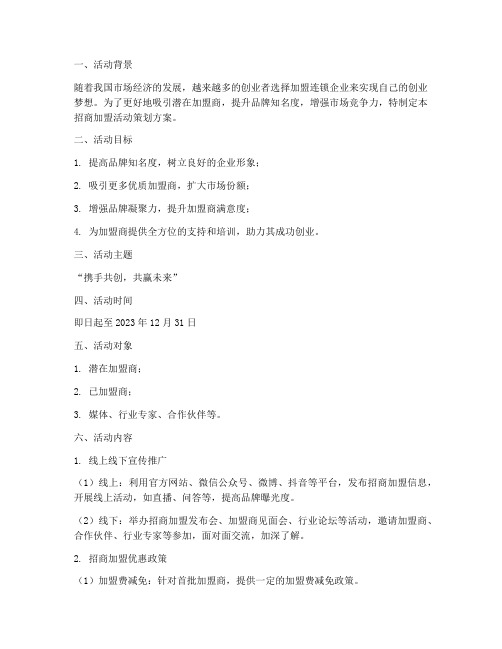 一、活动背景

随着我国市场经济的发展，越来越多的创业者选择加盟连锁企业来实现自己的创业梦想。为了更好地吸引潜在加盟商，提升品牌知名度，增强市场竞争力，特制定本招商加盟活动策划方案。

二、活动目标

1. 提高品牌知名度，树立良好的企业形象；

2. 吸引更多优质加盟商，扩大市场份额；

3. 增强品牌凝聚力，提升加盟商满意度；

4. 为加盟商提供全方位的支持和培训，助力其成功创业。

三、活动主题

“携手共创，共赢未来”

四、活动时间

即日起至 2023 年 12 月 31 日

五、活动对象

1. 潜在加盟商；

2. 已加盟商；

3. 媒体、行业专家、合作伙伴等。

六、活动内容

1. 线上线下宣传推广

（1）线上：利用官方网站、微信公众号、微博、抖音等平台，发布招商加盟信息，开展线上活动，如直播、问答等，提高品牌曝光度。

（2）线下：举办招商加盟发布会、加盟商见面会、行业论坛等活动，邀请加盟商、合作伙伴、行业专家等参加，面对面交流，加深了解。

2. 招商加盟优惠政策

（1）加盟费减免：针对首批加盟商，提供一定的加盟费减免政策。